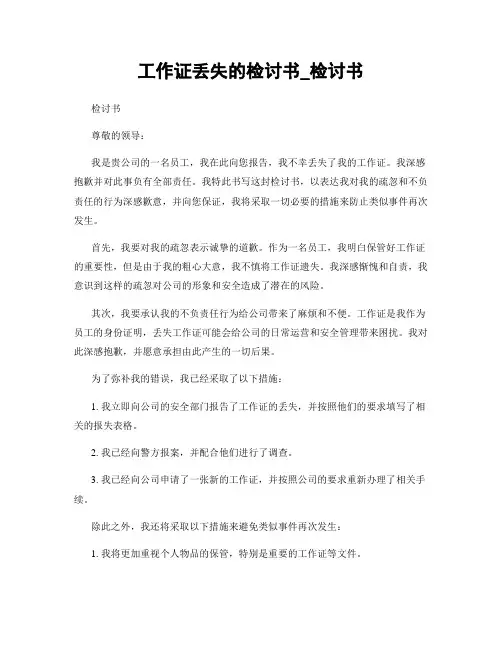 工作证丢失的检讨书_检讨书

检讨书

尊敬的领导：

我是贵公司的一名员工，我在此向您报告，我不幸丢失了我的工作证。我深感抱歉并对此事负有全部责任。我特此书写这封检讨书，以表达我对我的疏忽和不负责任的行为深感歉意，并向您保证，我将采取一切必要的措施来防止类似事件再次发生。

首先，我要对我的疏忽表示诚挚的道歉。作为一名员工，我明白保管好工作证的重要性，但是由于我的粗心大意，我不慎将工作证遗失。我深感惭愧和自责，我意识到这样的疏忽对公司的形象和安全造成了潜在的风险。

其次，我要承认我的不负责任行为给公司带来了麻烦和不便。工作证是我作为员工的身份证明，丢失工作证可能会给公司的日常运营和安全管理带来困扰。我对此深感抱歉，并愿意承担由此产生的一切后果。

为了弥补我的错误，我已经采取了以下措施：

1. 我立即向公司的安全部门报告了工作证的丢失，并按照他们的要求填写了相关的报失表格。

2. 我已经向警方报案，并配合他们进行了调查。

3. 我已经向公司申请了一张新的工作证，并按照公司的要求重新办理了相关手续。

除此之外，我还将采取以下措施来避免类似事件再次发生：

1. 我将更加重视个人物品的保管，特别是重要的工作证等文件。